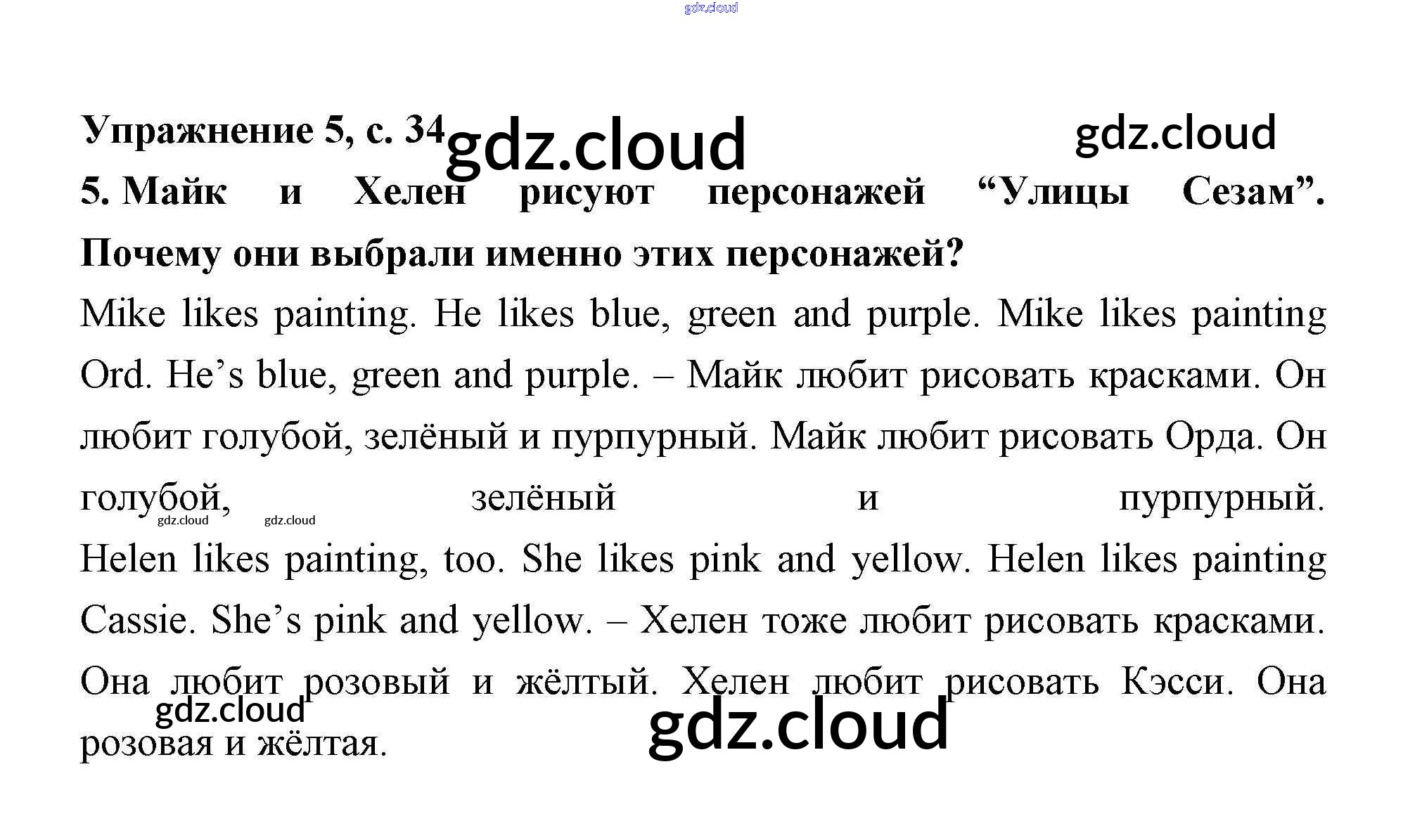 Упражнение 5, с. 34

5. Майк и Хелен рисуют персонажей "Улицы Сезам". Почему они выбрали именно этих персонажей?

Mike likes painting. He likes blue, green and purple. Mike likes painting Ord. He's blue, green and purple. – Майк любит рисовать красками. Он любит голубой, зелёный и пурпурный. Майк любит рисовать Орда. Он голубой, зелёный и пурпурный. Helen likes painting, too. She likes pink and yellow. Helen likes painting Cassie. She's pink and yellow. – Хелен тоже любит рисовать красками. Она любит розовый и жёлтый. Хелен любит рисовать Кэсси. Она розовая и жёлтая.

gdz.cloud